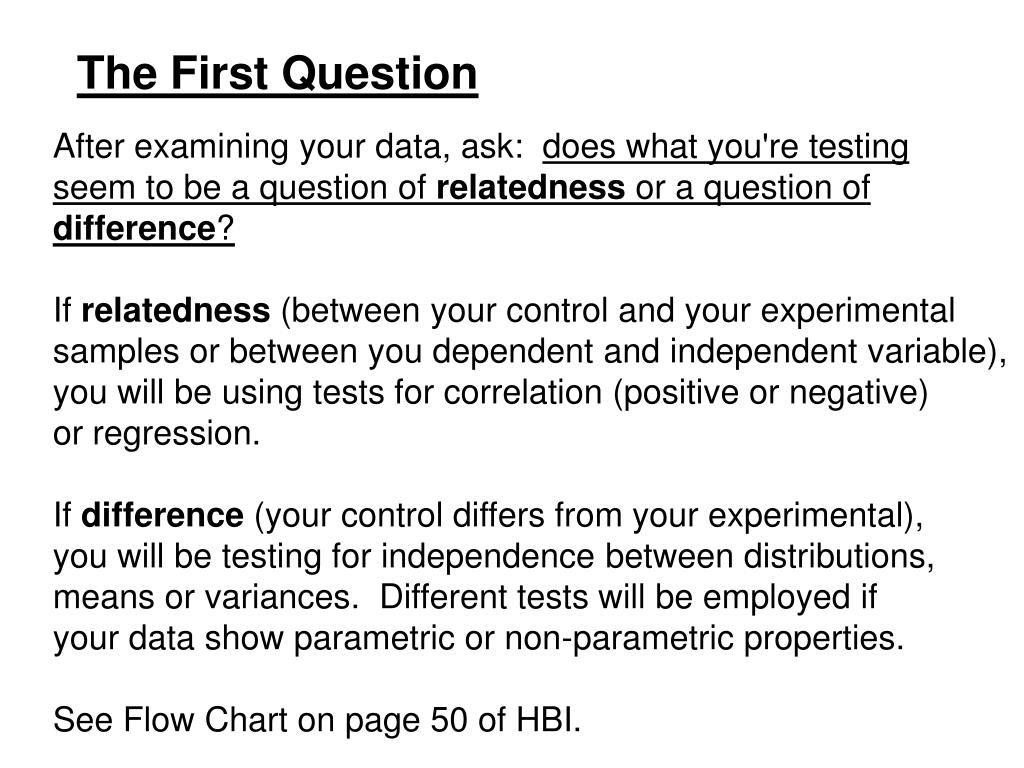 The First Question

After examining your data, ask: does what you're testing seem to be a question of relatedness or a question of difference?

If relatedness (between your control and your experimental samples or between you dependent and independent variable), you will be using tests for correlation (positive or negative) or regression.

If difference (your control differs from your experimental), you will be testing for independence between distributions, means or variances. Different tests will be employed if your data show parametric or non-parametric properties.

See Flow Chart on page 50 of HBI.